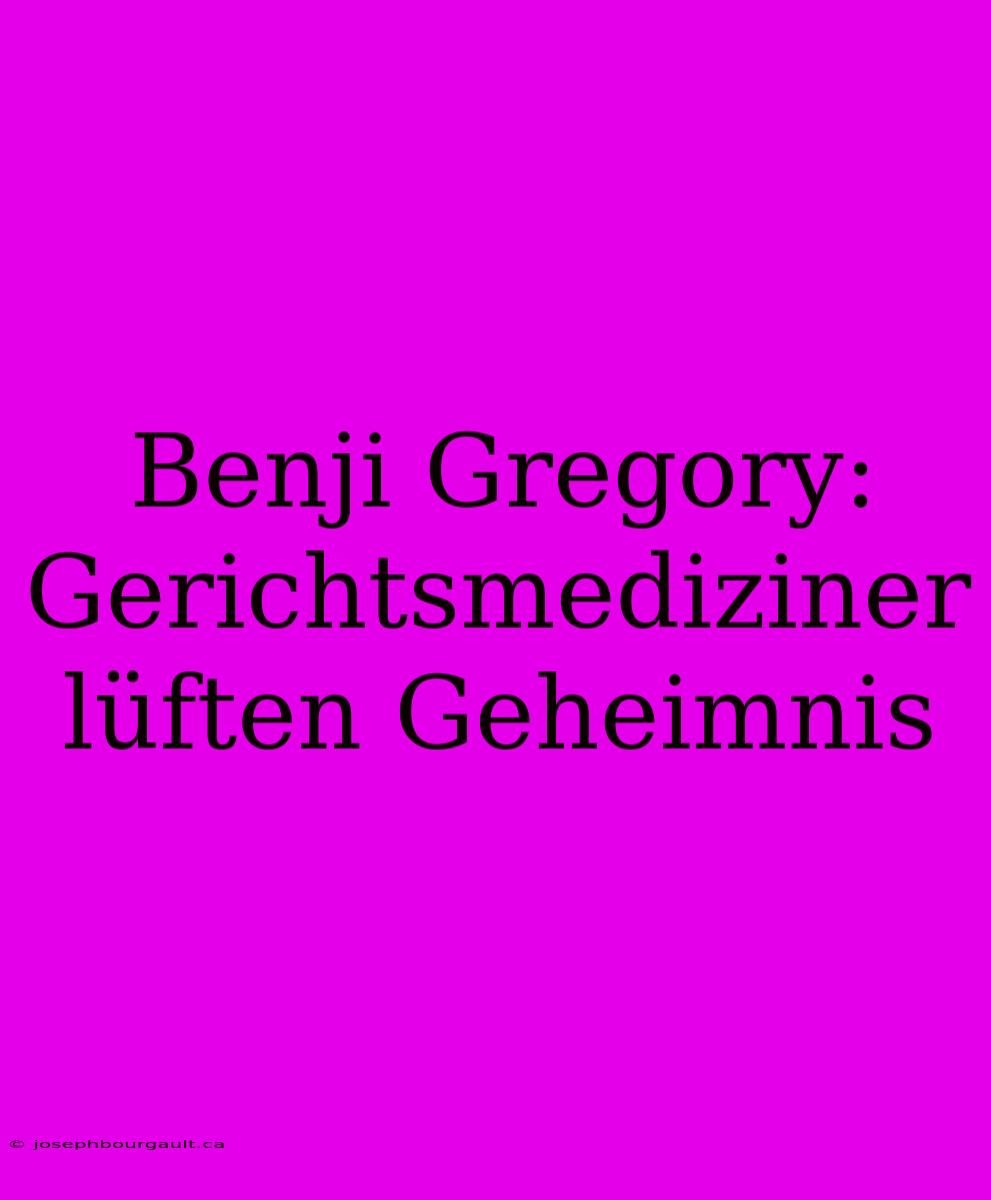 Benji Gregory: Gerichtsmediziner lüften Geheimnis

© josephbourgault.ca